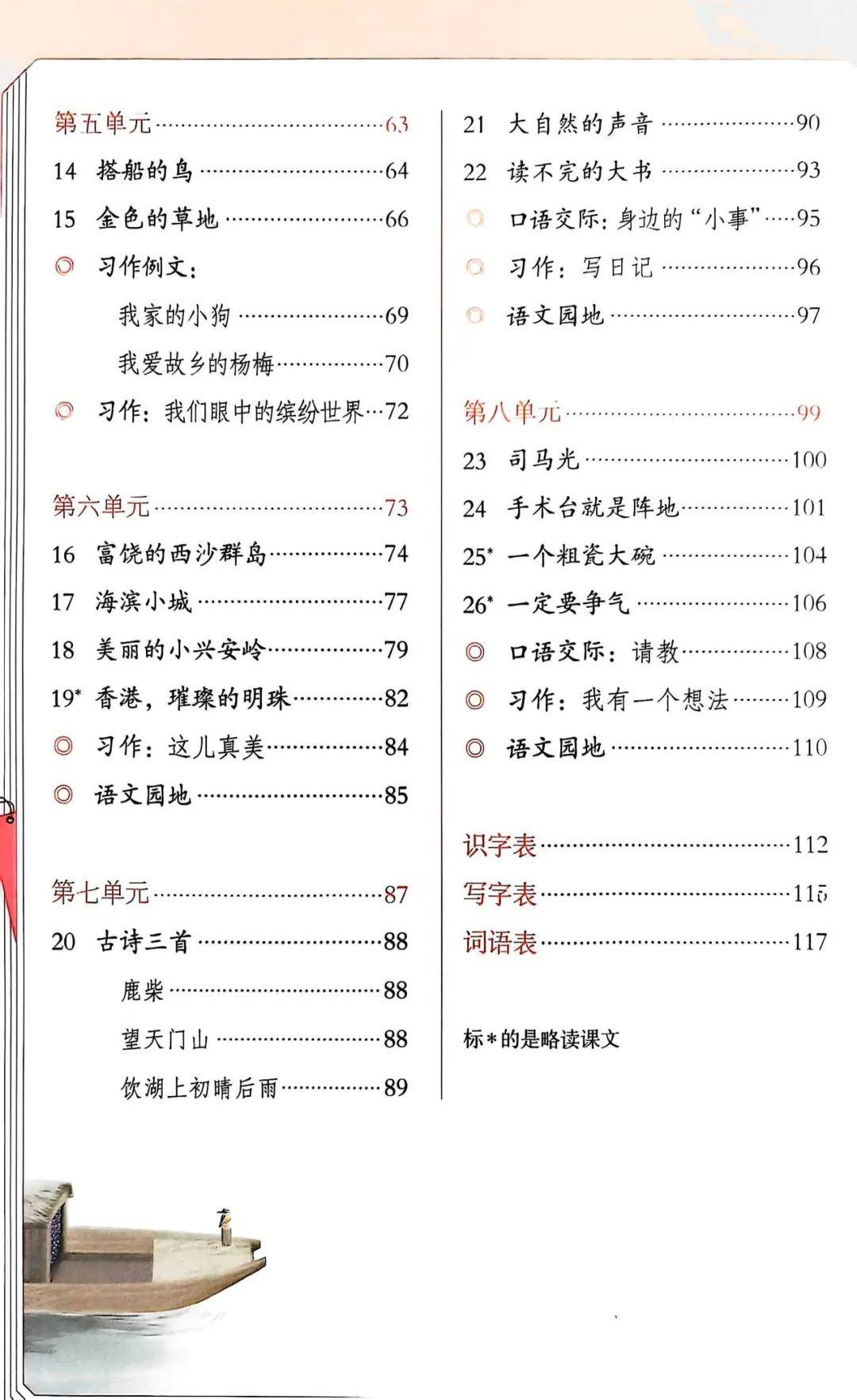 第五单元……63
14 搭船的鸟……64
15 金色的草地……66
◎ 习作例文：
我家的小狗……69
我爱故乡的杨梅……70
◎ 习作：我们眼中的缤纷世界…72

第六单元……73
16 富饶的西沙群岛……74
17 海滨小城……77
18 美丽的小兴安岭……79
19* 香港，璀璨的明珠……82
◎ 习作：这儿真美……84
◎ 语文园地……85

第七单元……87
20 古诗三首……88
鹿柴……88
望天门山……88
饮湖上初晴后雨……89

21 大自然的声音……90
22 读不完的大书……93
◎ 口语交际：身边的“小事”……95
◎ 习作：写日记……96
◎ 语文园地……97

第八单元……99
23 司马光……100
24 手术台就是阵地……101
25* 一个粗瓷大碗……104
26* 一定要争气……106
◎ 口语交际：请教……108
◎ 习作：我有一个想法……109
◎ 语文园地……110

识字表……112
写字表……115
词语表……117

标*的是略读课文